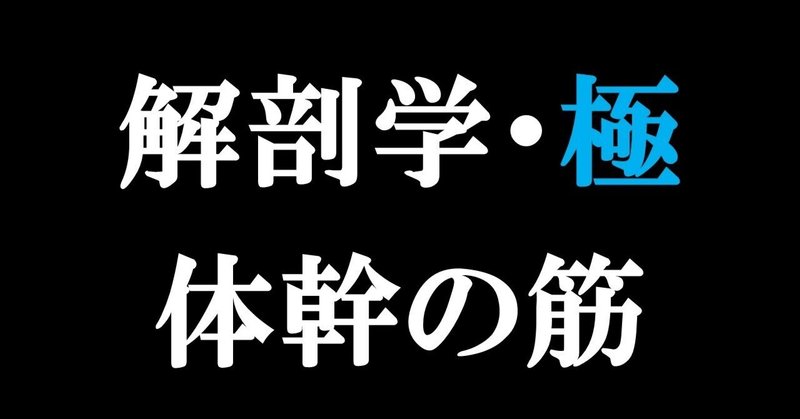 解剖学・極

体幹の筋